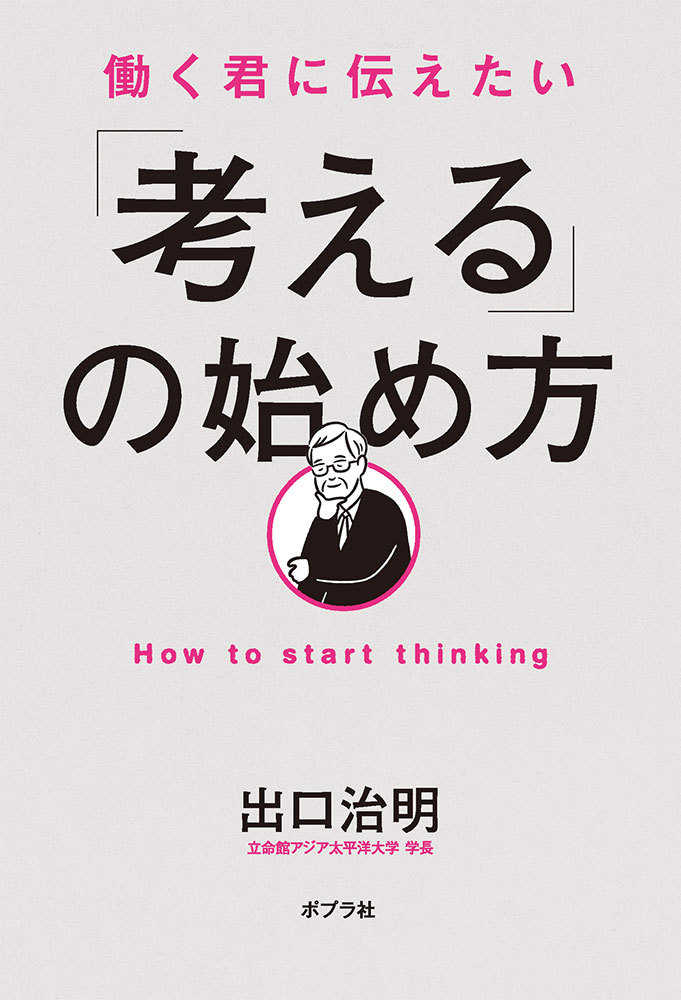 働く君に伝えたい

「考える」の始め方

How to start thinking

出口治明
立命館アジア太平洋大学 学長

ポプラ社